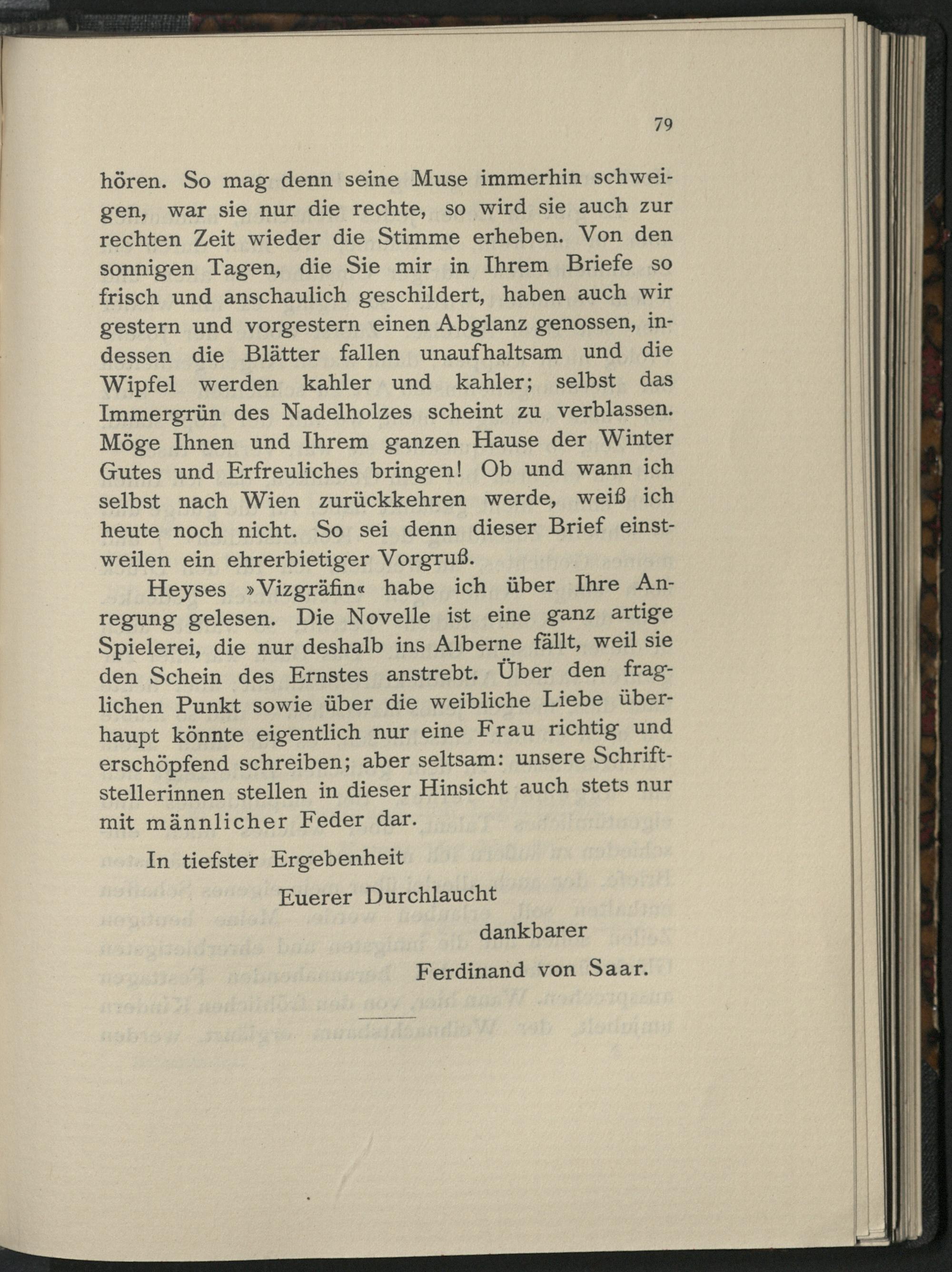 79

hören. So mag denn seine Muse immerhin schweigen, war sie nur die rechte, so wird sie auch zur rechten Zeit wieder die Stimme erheben. Von den sonnigen Tagen, die Sie mir in Ihrem Briefe so frisch und anschaulich geschildert, haben auch wir gestern und vorgestern einen Abglanz genossen, indessen die Blätter fallen unaufhaltsam und die Wipfel werden kahler und kahler; selbst das Immergrün des Nadelholzes scheint zu verblassen. Möge Ihnen und Ihrem ganzen Hause der Winter Gutes und Erfreuliches bringen! Ob und wann ich selbst nach Wien zurückkehren werde, weiß ich heute noch nicht. So sei denn dieser Brief einstweilen ein ehrerbietiger Vorgruß.

Heyses »Vizgräfin« habe ich über Ihre Anregung gelesen. Die Novelle ist eine ganz artige Spielerei, die nur deshalb ins Alberne fällt, weil sie den Schein des Ernstes anstrebt. Über den fraglichen Punkt sowie über die weibliche Liebe überhaupt könnte eigentlich nur eine Frau richtig und erschöpfend schreiben; aber seltsam: unsere Schriftstellerinnen stellen in dieser Hinsicht auch stets nur mit männlicher Feder dar.

In tiefster Ergebenheit

Euerer Durchlaucht

dankbarer

Ferdinand von Saar.